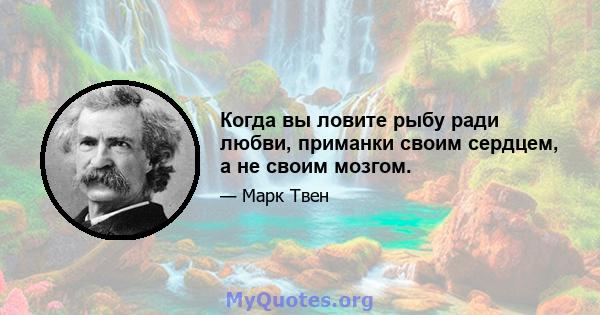 Когда вы ловите рыбу ради любви, приманки своим сердцем, а не своим мозгом.

— Марк Твен

MyQuotes.org